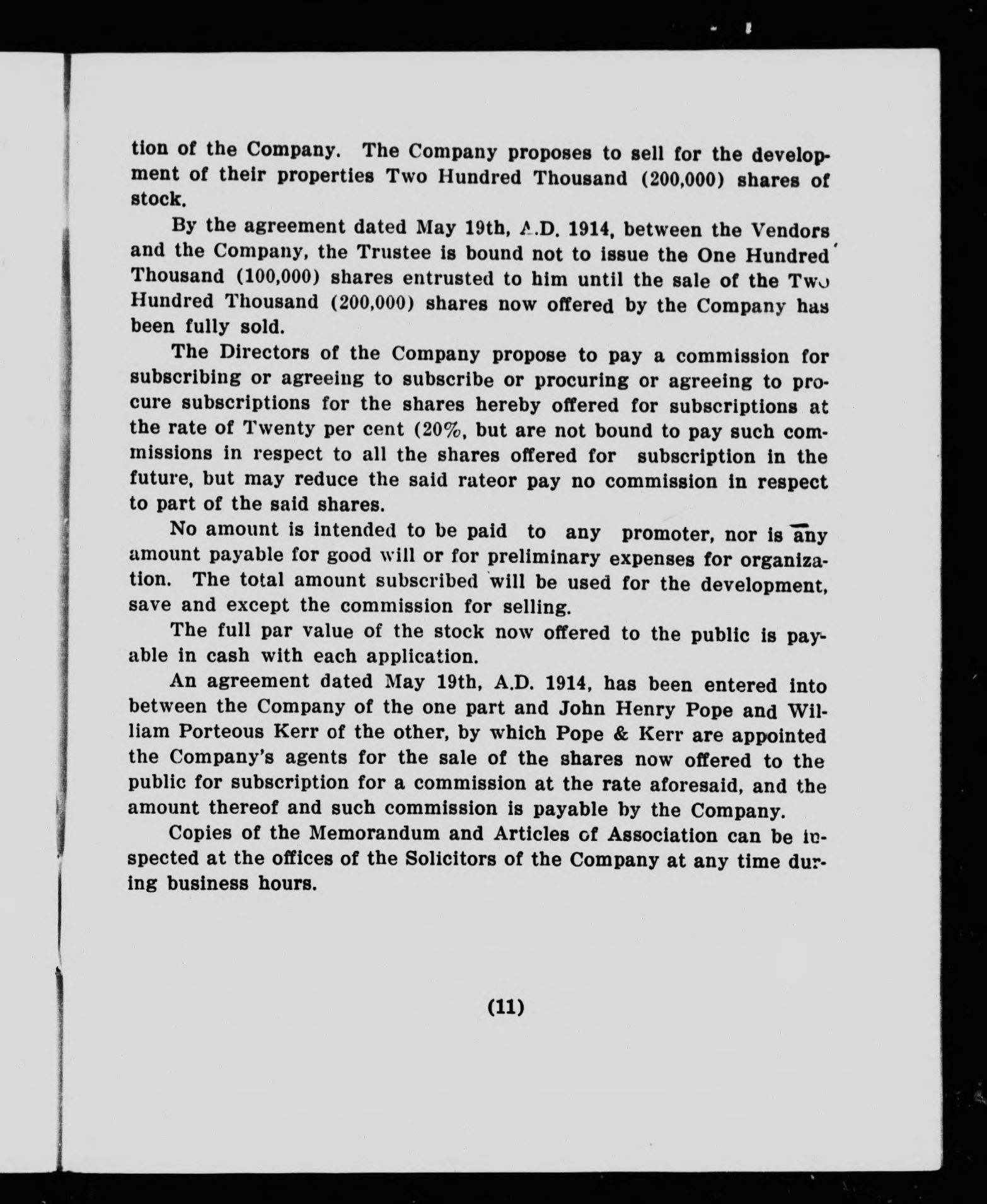 tion of the Company. The Company proposes to sell for the development of their properties Two Hundred Thousand (200,000) shares of stock.

By the agreement dated May 19th, A.D. 1914, between the Vendors and the Company, the Trustee is bound not to issue the One Hundred Thousand (100,000) shares entrusted to him until the sale of the Two Hundred Thousand (200,000) shares now offered by the Company has been fully sold.

The Directors of the Company propose to pay a commission for subscribing or agreeing to subscribe or procuring or agreeing to procure subscriptions for the shares hereby offered for subscriptions at the rate of Twenty per cent (20%, but are not bound to pay such commissions in respect to all the shares offered for subscription in the future, but may reduce the said rateor pay no commission in respect to part of the said shares.

No amount is intended to be paid to any promoter, nor is any amount payable for good will or for preliminary expenses for organization. The total amount subscribed will be used for the development, save and except the commission for selling.

The full par value of the stock now offered to the public is payable in cash with each application.

An agreement dated May 19th, A.D. 1914, has been entered into between the Company of the one part and John Henry Pope and William Porteous Kerr of the other, by which Pope & Kerr are appointed the Company's agents for the sale of the shares now offered to the public for subscription for a commission at the rate aforesaid, and the amount thereof and such commission is payable by the Company.

Copies of the Memorandum and Articles of Association can be inspected at the offices of the Solicitors of the Company at any time during business hours.

(11)